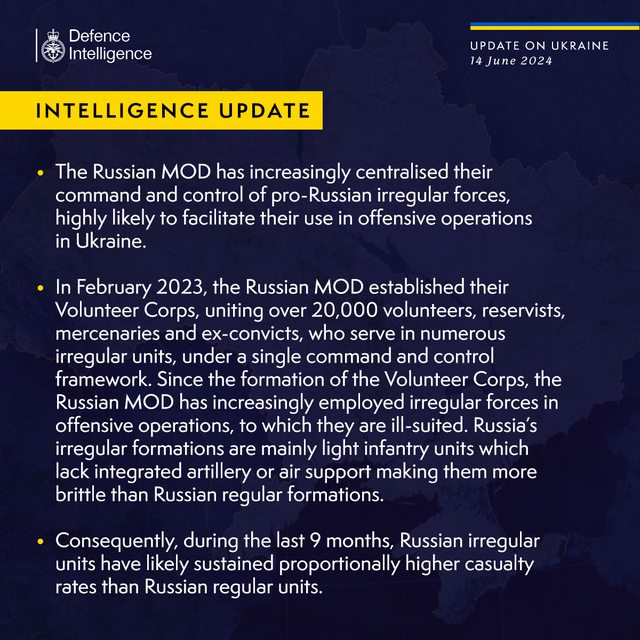 Defence Intelligence

UPDATE ON UKRAINE
14 June 2024

INTELLIGENCE UPDATE

• The Russian MOD has increasingly centralised their command and control of pro-Russian irregular forces, highly likely to facilitate their use in offensive operations in Ukraine.

• In February 2023, the Russian MOD established their Volunteer Corps, uniting over 20,000 volunteers, reservists, mercenaries and ex-convicts, who serve in numerous irregular units, under a single command and control framework. Since the formation of the Volunteer Corps, the Russian MOD has increasingly employed irregular forces in offensive operations, to which they are ill-suited. Russia's irregular formations are mainly light infantry units which lack integrated artillery or air support making them more brittle than Russian regular formations.

• Consequently, during the last 9 months, Russian irregular units have likely sustained proportionally higher casualty rates than Russian regular units.